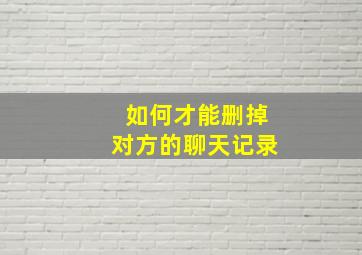 如何才能删掉
对方的聊天记录